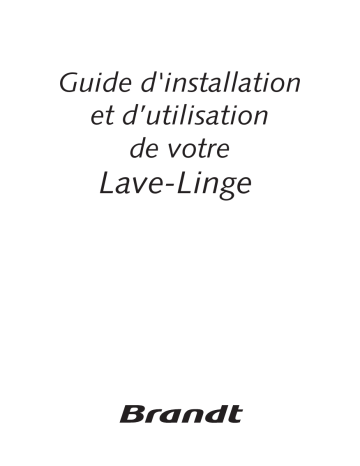 Guide d'installation
et d'utilisation
de votre
Lave-Linge

Brandt